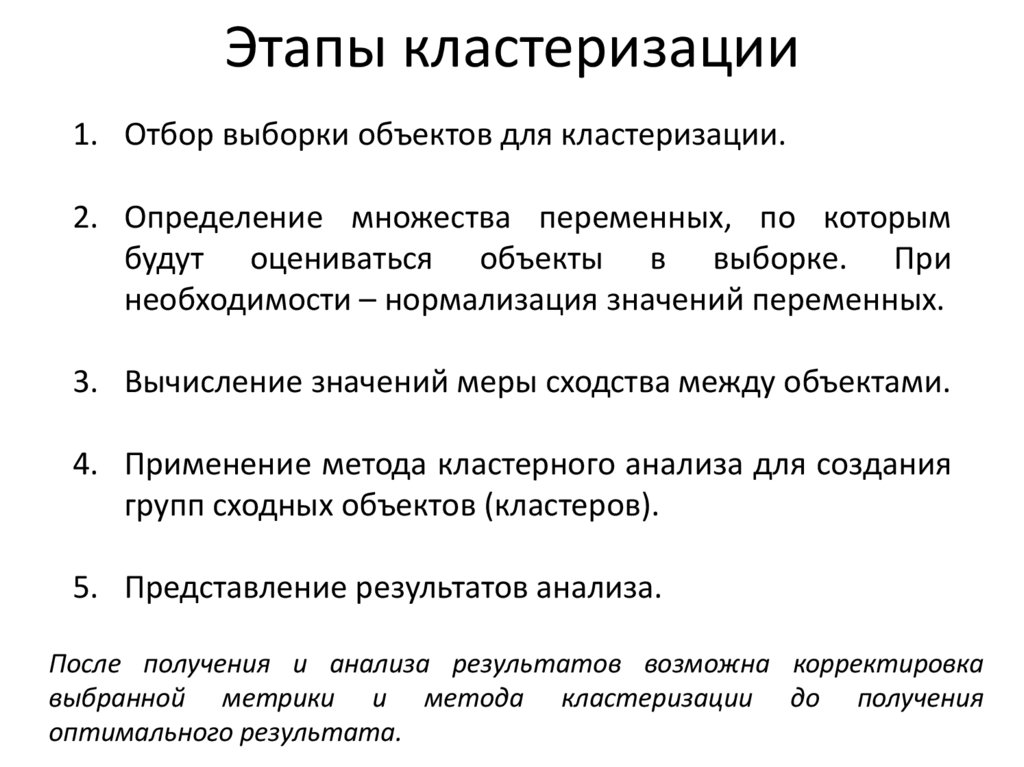 Этапы кластеризации

1. Отбор выборки объектов для кластеризации.

2. Определение множества переменных, по которым будут оцениваться объекты в выборке. При необходимости – нормализация значений переменных.

3. Вычисление значений меры сходства между объектами.

4. Применение метода кластерного анализа для создания групп сходных объектов (кластеров).

5. Представление результатов анализа.

После получения и анализа результатов возможна корректировка выбранной метрики и метода кластеризации до получения оптимального результата.